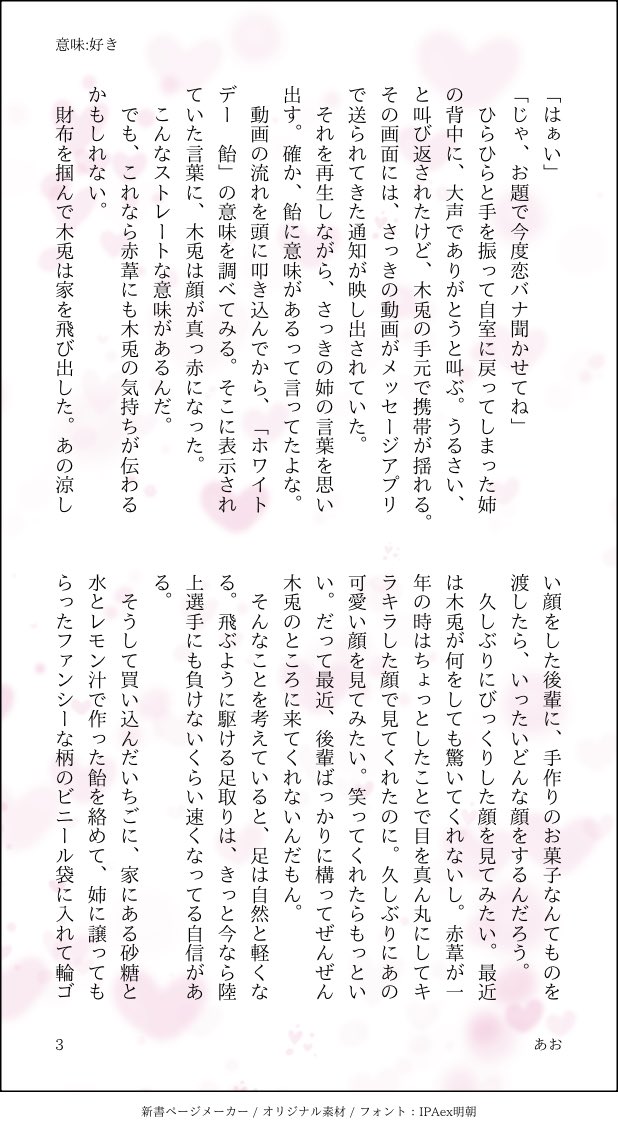 意味:好き

「はぁい」

「じゃ、お題で今度恋バナ聞かせてね」

ひらひらと手を振って自室に戻ってしまった姉の背中に、大声でありがとうと叫ぶ。うるさい、と叫び返されたけど、木兎の手元で携帯が揺れる。その画面には、さっきの動画がメッセージアプリで送られてきた通知が映し出されていた。

それを再生しながら、さっきの姉の言葉を思い出す。確か、飴に意味があるって言ってたよな。

動画の流れを頭に叩き込んでから、「ホワイトデー　飴」の意味を調べてみる。そこに表示されていた言葉に、木兎は顔が真っ赤になった。

こんなストレートな意味があるんだ。

でも、これなら赤葦にも木兎の気持ちが伝わるかもしれない。

財布を掴んで木兎は家を飛び出した。あの涼しい顔をした後輩に、手作りのお菓子なんてものを渡したら、いったいどんな顔をするんだろう。

久しぶりにびっくりした顔を見てみたい。最近は木兎が何をしても驚いてくれないし。赤葦が一年の時はちょっとしたことで目を真ん丸にしてキラキラした顔で見てくれたのに。久しぶりにあの可愛い顔を見てみたい。笑ってくれたらもっといい。だって最近、後輩ばっかりに構ってぜんぜん木兎のところに来てくれないんだもん。

そんなことを考えていると、足は自然と軽くなる。飛ぶように駆ける足取りは、きっと今なら陸上選手にも負けないくらい速くなってる自信がある。

そうして買い込んだいちごに、家にある砂糖と水とレモン汁で作った飴を絡めて、姉に譲ってもらったファンシーな柄のビニール袋に入れて輪ゴ

3

あお

新書ページメーカー / オリジナル素材 / フォント：IPAex明朝